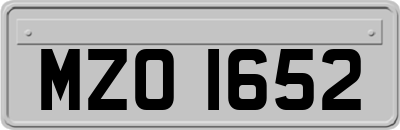 MZO 1652